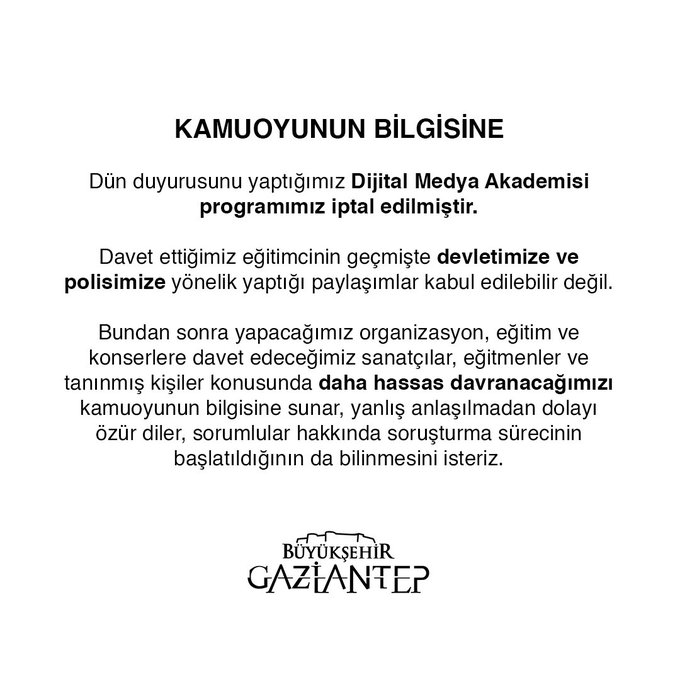 KAMUOYUNUN BİLGİSİNE

Dün duyurusunu yaptığımız Dijital Medya Akademisi programımız iptal edilmiştir.

Davet ettiğimiz eğitimcinin geçmişte devletimize ve polisimize yönelik yaptığı paylaşımlar kabul edilebilir değil.

Bundan sonra yapacağımız organizasyon, eğitim ve konserlere davet edeceğimiz sanatçılar, eğitmenler ve tanınmış kişiler konusunda daha hassas davranacağımızı kamuoyunun bilgisine sunar, yanlış anlaşılmadan dolayı özür diler, sorumlular hakkında soruşturma sürecinin başlatıldığının da bilinmesini isteriz.

BÜYÜKŞEHİR
GAZİANTEP